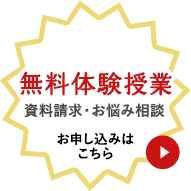 無料体験授業
資料請求・お悩み相談

お申し込みは
こちら